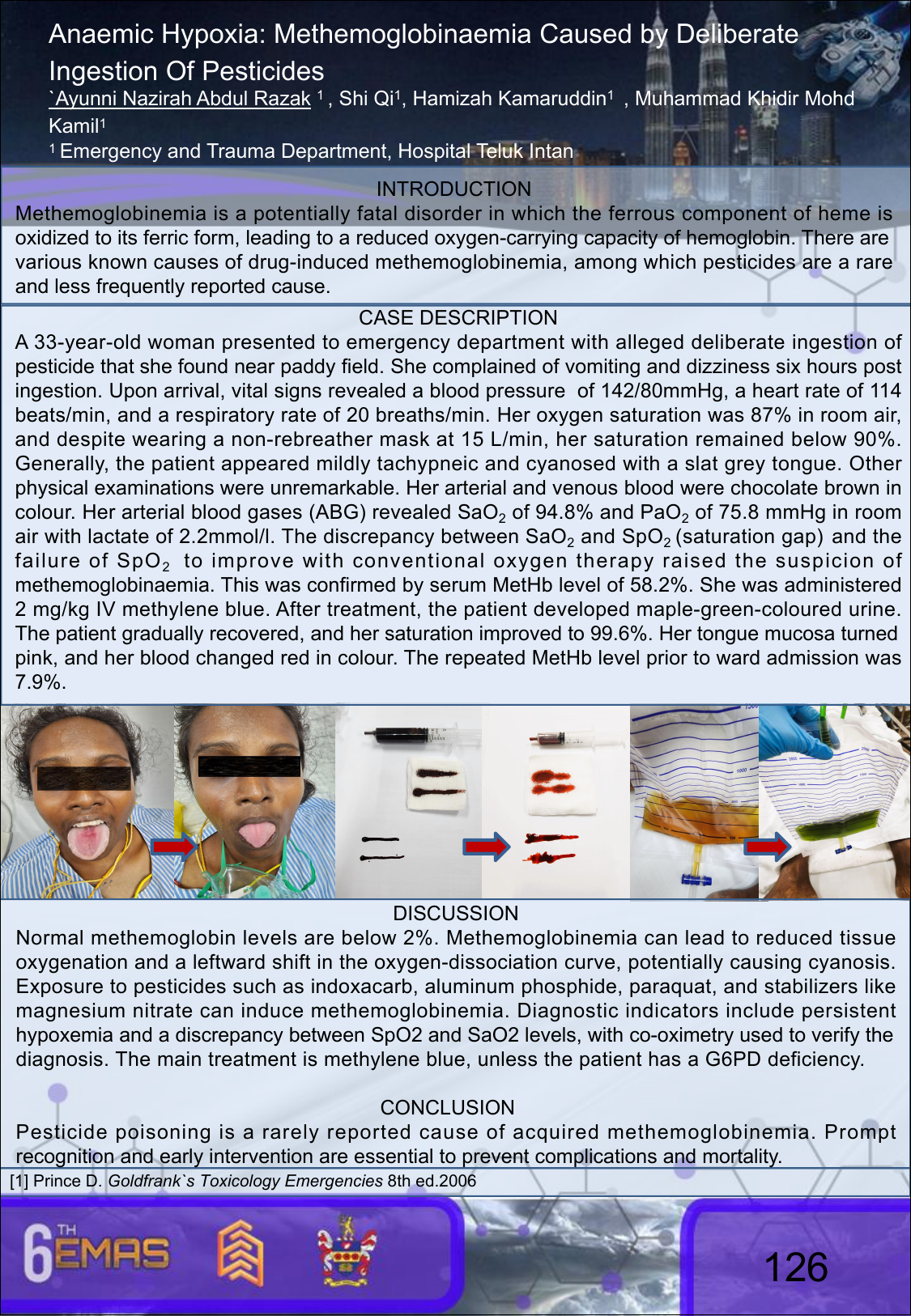 Anaemic Hypoxia: Methemoglobinaemia Caused by Deliberate Ingestion Of Pesticides

`Ayunni Nazirah Abdul Razak $^1$ , Shi Qi$^1$, Hamizah Kamaruddin$^1$ , Muhammad Khidir Mohd Kamil$^1$

$^1$ Emergency and Trauma Department, Hospital Teluk Intan

INTRODUCTION

Methemoglobinemia is a potentially fatal disorder in which the ferrous component of heme is oxidized to its ferric form, leading to a reduced oxygen-carrying capacity of hemoglobin. There are various known causes of drug-induced methemoglobinemia, among which pesticides are a rare and less frequently reported cause.

CASE DESCRIPTION

A 33-year-old woman presented to emergency department with alleged deliberate ingestion of pesticide that she found near paddy field. She complained of vomiting and dizziness six hours post ingestion. Upon arrival, vital signs revealed a blood pressure of 142/80mmHg, a heart rate of 114 beats/min, and a respiratory rate of 20 breaths/min. Her oxygen saturation was 87% in room air, and despite wearing a non-rebreather mask at 15 L/min, her saturation remained below 90%. Generally, the patient appeared mildly tachypneic and cyanosed with a slat grey tongue. Other physical examinations were unremarkable. Her arterial and venous blood were chocolate brown in colour. Her arterial blood gases (ABG) revealed $SaO_2$ of 94.8% and $PaO_2$ of 75.8 mmHg in room air with lactate of 2.2mmol/l. The discrepancy between $SaO_2$ and $SpO_2$ (saturation gap) and the failure of $SpO_2$ to improve with conventional oxygen therapy raised the suspicion of methemoglobinaemia. This was confirmed by serum MetHb level of 58.2%. She was administered 2 mg/kg IV methylene blue. After treatment, the patient developed maple-green-coloured urine. The patient gradually recovered, and her saturation improved to 99.6%. Her tongue mucosa turned pink, and her blood changed red in colour. The repeated MetHb level prior to ward admission was 7.9%.

DISCUSSION

Normal methemoglobin levels are below 2%. Methemoglobinemia can lead to reduced tissue oxygenation and a leftward shift in the oxygen-dissociation curve, potentially causing cyanosis. Exposure to pesticides such as indoxacarb, aluminum phosphide, paraquat, and stabilizers like magnesium nitrate can induce methemoglobinemia. Diagnostic indicators include persistent hypoxemia and a discrepancy between SpO2 and SaO2 levels, with co-oximetry used to verify the diagnosis. The main treatment is methylene blue, unless the patient has a G6PD deficiency.

CONCLUSION

Pesticide poisoning is a rarely reported cause of acquired methemoglobinemia. Prompt recognition and early intervention are essential to prevent complications and mortality.

[1] Prince D. Goldfrank`s Toxicology Emergencies 8th ed.2006

6TH EMAS

126